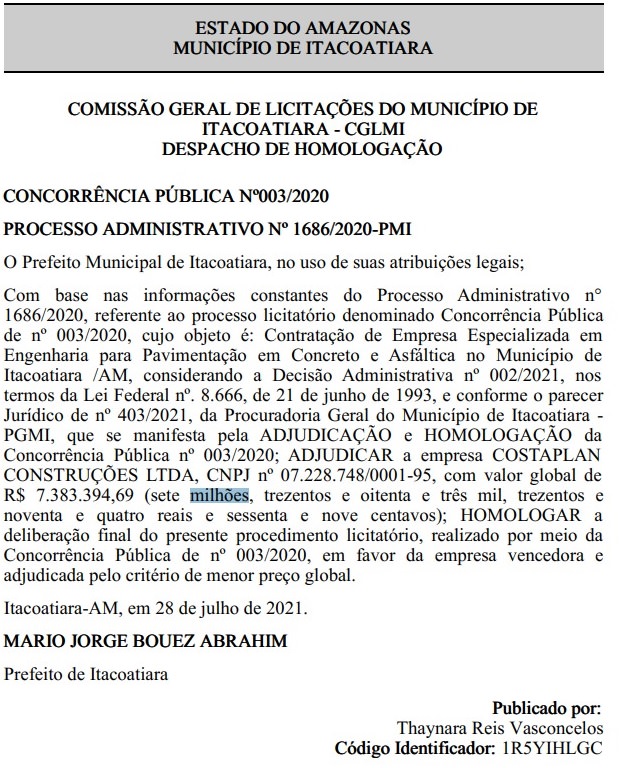 ESTADO DO AMAZONAS
MUNICÍPIO DE ITACOATIARA

COMISSÃO GERAL DE LICITAÇÕES DO MUNICÍPIO DE ITACOATIARA - CGLMI
DESPACHO DE HOMOLOGAÇÃO

CONCORRÊNCIA PÚBLICA Nº003/2020

PROCESSO ADMINISTRATIVO Nº 1686/2020-PMI

O Prefeito Municipal de Itacoatiara, no uso de suas atribuições legais;

Com base nas informações constantes do Processo Administrativo n° 1686/2020, referente ao processo licitatório denominado Concorrência Pública de nº 003/2020, cujo objeto é: Contratação de Empresa Especializada em Engenharia para Pavimentação em Concreto e Asfáltica no Município de Itacoatiara /AM, considerando a Decisão Administrativa nº 002/2021, nos termos da Lei Federal nº. 8.666, de 21 de junho de 1993, e conforme o parecer Jurídico de nº 403/2021, da Procuradoria Geral do Município de Itacoatiara - PGMI, que se manifesta pela ADJUDICAÇÃO e HOMOLOGAÇÃO da Concorrência Pública nº 003/2020; ADJUDICAR a empresa COSTAPLAN CONSTRUÇÕES LTDA, CNPJ nº 07.228.748/0001-95, com valor global de R$ 7.383.394,69 (sete milhões, trezentos e oitenta e três mil, trezentos e noventa e quatro reais e sessenta e nove centavos); HOMOLOGAR a deliberação final do presente procedimento licitatório, realizado por meio da Concorrência Pública de nº 003/2020, em favor da empresa vencedora e adjudicada pelo critério de menor preço global.

Itacoatiara-AM, em 28 de julho de 2021.

MARIO JORGE BOUEZ ABRAHIM

Prefeito de Itacoatiara

Publicado por:
Thaynara Reis Vasconcelos
Código Identificador: 1R5YIHLGC